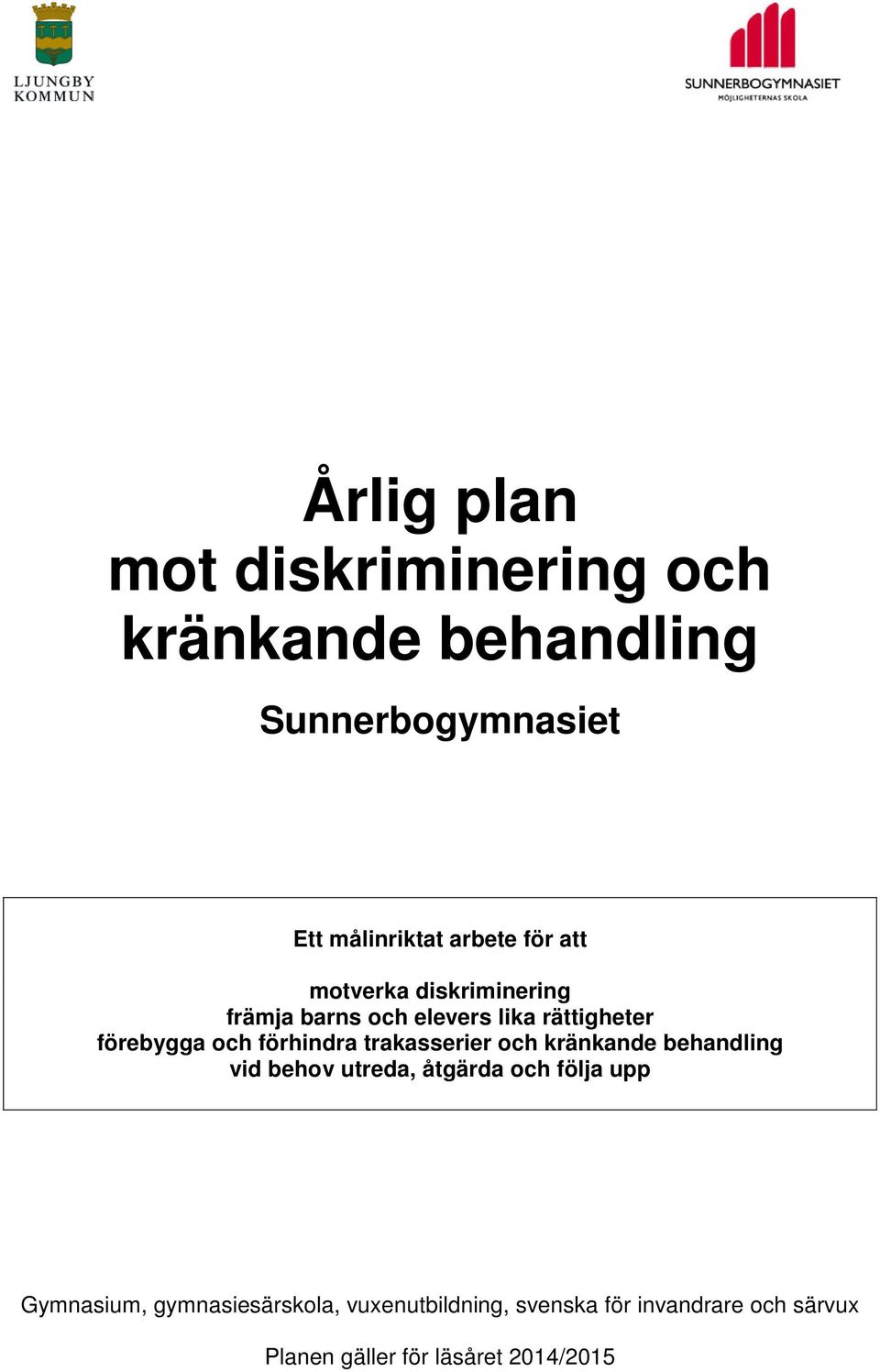 LJUNGBY
KOMMUN

SUNNERBOGYMNASIET
MÖJLIGHETERNAS SKOLA

Årlig plan
mot diskriminering och
kränkande behandling

Sunnerbogymnasiet

Ett målinriktat arbete för att

motverka diskriminering
främja barns och elevers lika rättigheter
förebygga och förhindra trakasserier och kränkande behandling
vid behov utreda, åtgärda och följa upp

Gymnasium, gymnasiesärskola, vuxenutbildning, svenska för invandrare och särvux

Planen gäller för läsåret 2014/2015